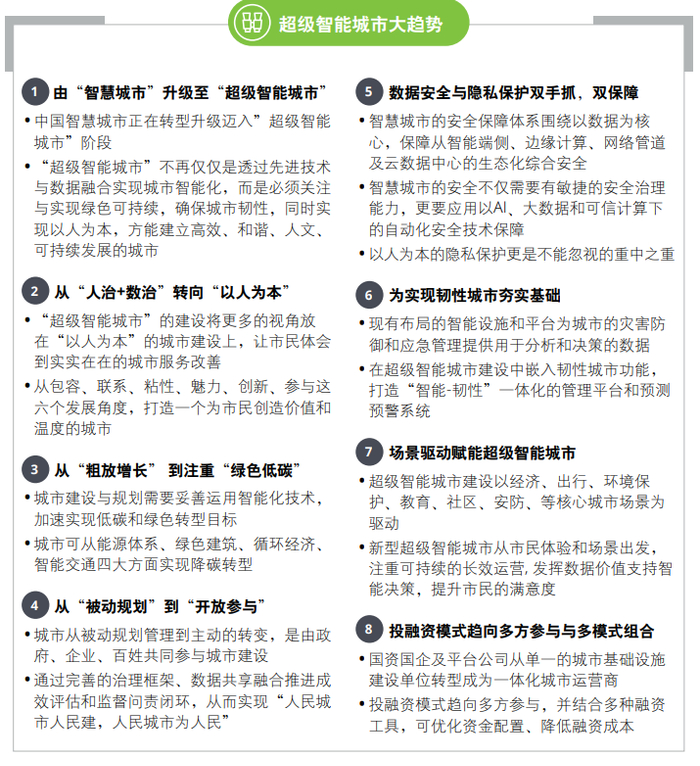 超级智能城市大趋势

1 由“智慧城市”升级至“超级智能城市”

• 中国智慧城市正在转型升级迈入”超级智能城市”阶段

• “超级智能城市”不再仅仅是透过先进技术与数据融合实现城市智能化，而是必须关注与实现绿色可持续，确保城市韧性，同时实现以人为本，方能建立高效、和谐、人文、可持续发展的城市

2 从“人治+数治”转向“以人为本”

• “超级智能城市”的建设将更多的视角放在“以人为本”的城市建设上，让市民体会到实实在在的城市服务改善

• 从包容、联系、粘性、魅力、创新、参与这六个发展角度，打造一个为市民创造价值和温度的城市

3 从“粗放增长” 到注重“绿色低碳”

• 城市建设与规划需要妥善运用智能化技术，加速实现低碳和绿色转型目标

• 城市可从能源体系、绿色建筑、循环经济、智能交通四大方面实现降碳转型

4 从“被动规划”到“开放参与”

• 城市从被动规划管理到主动的转变，是由政府、企业、百姓共同参与城市建设

• 通过完善的治理框架、数据共享融合推进成效评估和监督问责闭环，从而实现“人民城市人民建，人民城市为人民”

5 数据安全与隐私保护双手抓，双保障

• 智慧城市的安全保障体系围绕以数据为核心，保障从智能端侧、边缘计算、网络管道及云数据中心的生态化综合安全

• 智慧城市的安全不仅需要有敏捷的安全治理能力，更要应用以AI、大数据和可信计算下的自动化安全技术保障

• 以人为本的隐私保护更是不能忽视的重中之重

6 为实现韧性城市夯实基础

• 现有布局的智能设施和平台为城市的灾害防御和应急管理提供用于分析和决策的数据

• 在超级智能城市建设中嵌入韧性城市功能，打造“智能-韧性”一体化的管理平台和预测预警系统

7 场景驱动赋能超级智能城市

• 超级智能城市建设以经济、出行、环境保护、教育、社区、安防、等核心城市场景为驱动

• 新型超级智能城市从市民体验和场景出发，注重可持续的长效运营，发挥数据价值支持智能决策，提升市民的满意度

8 投融资模式趋向多方参与与多模式组合

• 国资国企及平台公司从单一的城市基础设施建设单位转型成为一体化城市运营商

• 投融资模式趋向多方参与，并结合多种融资工具，可优化资金配置、降低融资成本